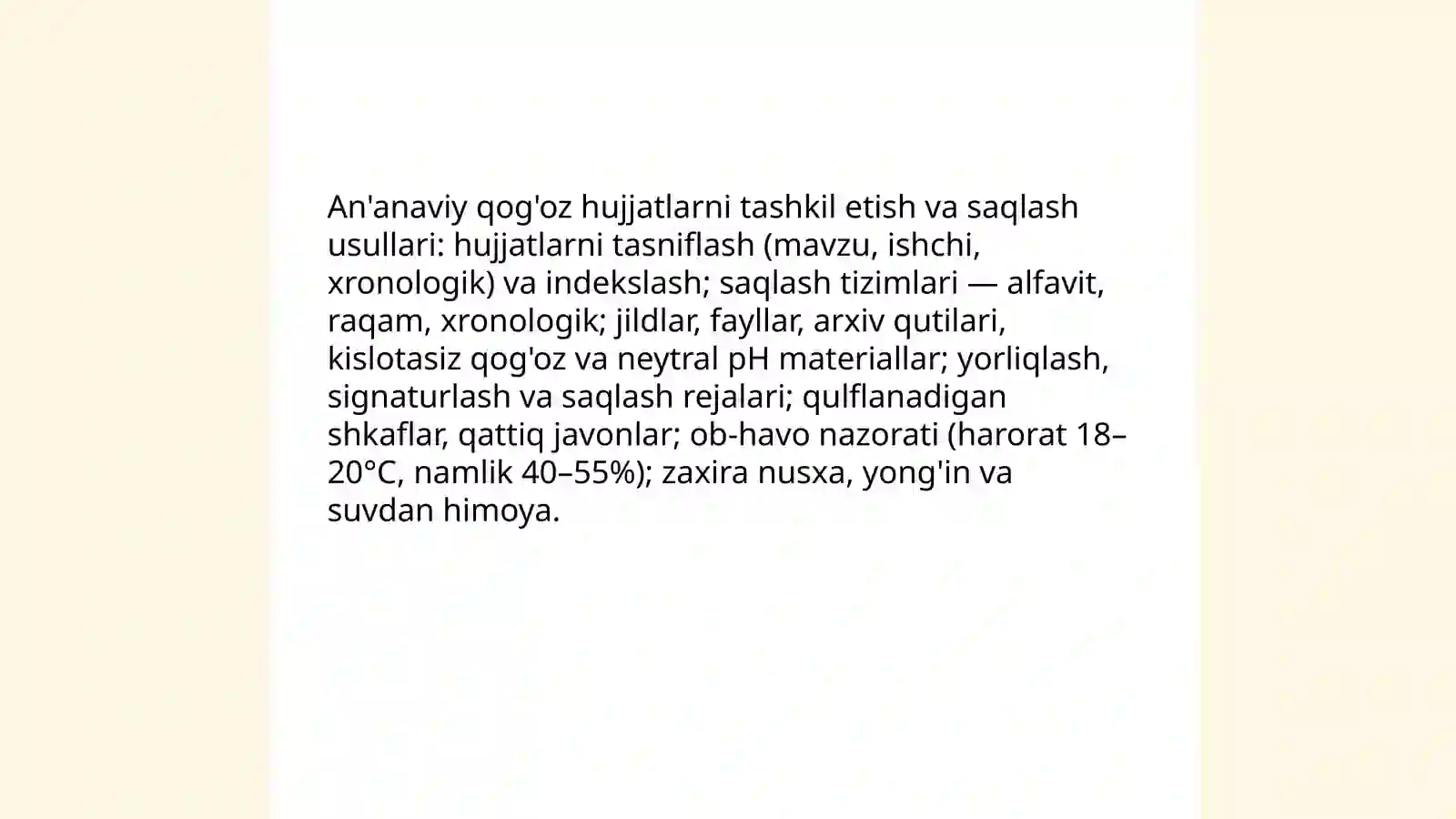 An'anaviy qog'oz hujjatlarni tashkil etish va saqlash usullari: hujjatlarni tasniflash (mavzu, ishchi, xronologik) va indekslash; saqlash tizimlari — alfavit, raqam, xronologik; jildlar, fayllar, arxiv qutilari, kislotasiz qog'oz va neytral pH materiallar; yorliqlash, signaturlash va saqlash rejalari; qulflanadigan shkaflar, qattiq javonlar; ob-havo nazorati (harorat 18–20°C, namlik 40–55%); zaxira nusxa, yong'in va suvdan himoya.